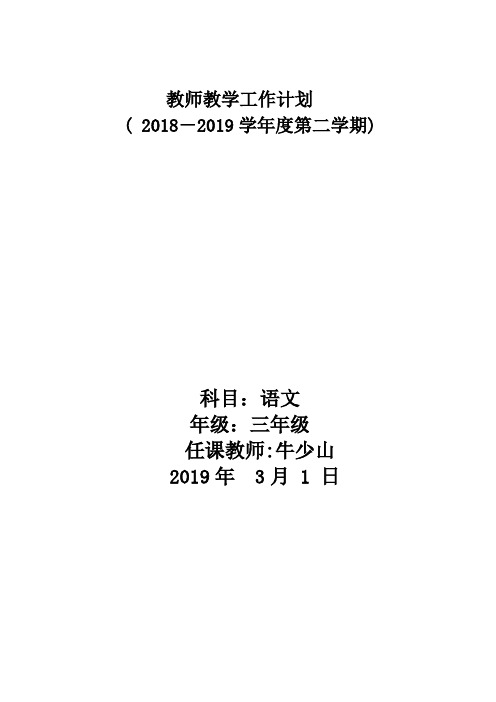 教师教学工作计划
（ 2018－2019 学年度第二学期)

科目：语文
年级：三年级
任课教师:牛少山
2019 年　3 月 1 日